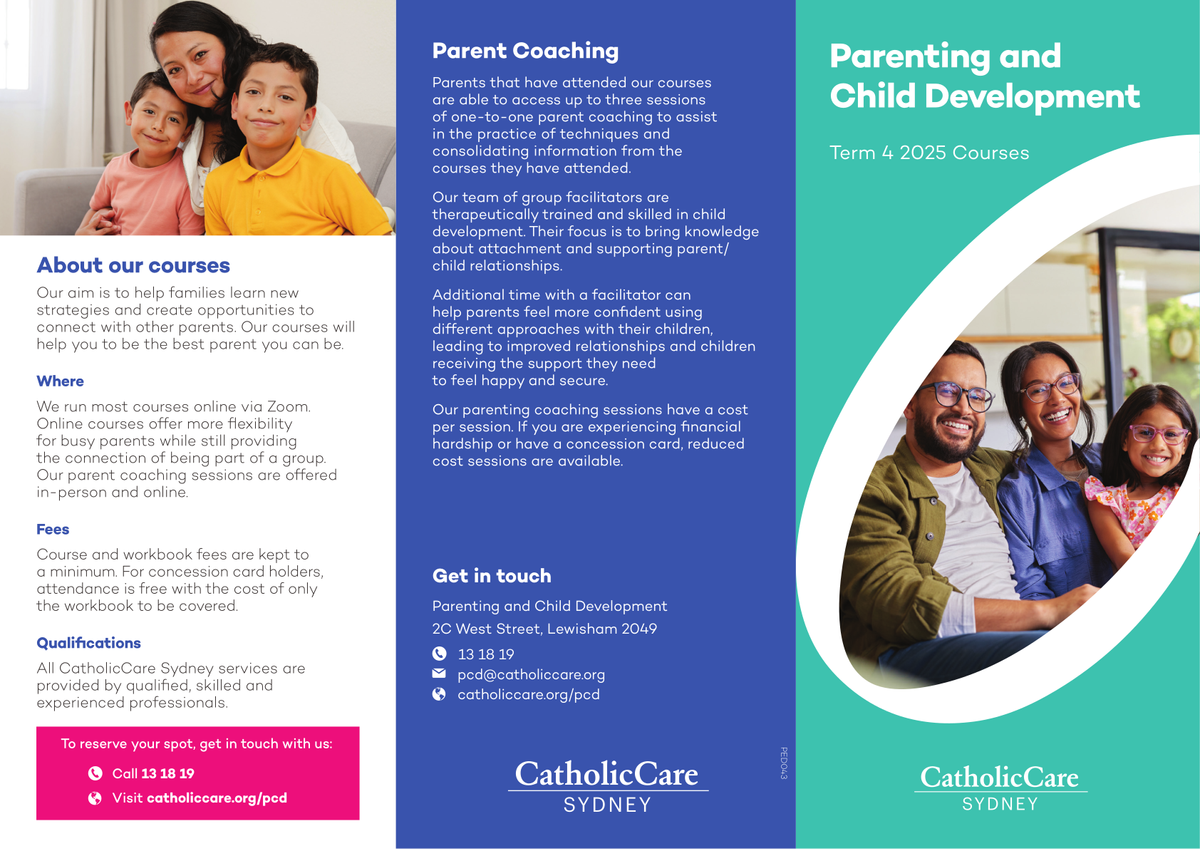 About our courses

Our aim is to help families learn new strategies and create opportunities to connect with other parents. Our courses will help you to be the best parent you can be.

Where

We run most courses online via Zoom. Online courses offer more flexibility for busy parents while still providing the connection of being part of a group. Our parent coaching sessions are offered in-person and online.

Fees

Course and workbook fees are kept to a minimum. For concession card holders, attendance is free with the cost of only the workbook to be covered.

Qualifications

All CatholicCare Sydney services are provided by qualified, skilled and experienced professionals.

To reserve your spot, get in touch with us:

Call 13 18 19

Visit catholiccare.org/pcd

Parent Coaching

Parents that have attended our courses are able to access up to three sessions of one-to-one parent coaching to assist in the practice of techniques and consolidating information from the courses they have attended.

Our team of group facilitators are therapeutically trained and skilled in child development. Their focus is to bring knowledge about attachment and supporting parent/child relationships.

Additional time with a facilitator can help parents feel more confident using different approaches with their children, leading to improved relationships and children receiving the support they need to feel happy and secure.

Our parenting coaching sessions have a cost per session. If you are experiencing financial hardship or have a concession card, reduced cost sessions are available.

Get in touch

Parenting and Child Development

2C West Street, Lewisham 2049

13 18 19

pcd@catholiccare.org

catholiccare.org/pcd

CatholicCare
SYDNEY

PED043

Parenting and Child Development

Term 4 2025 Courses

CatholicCare
SYDNEY